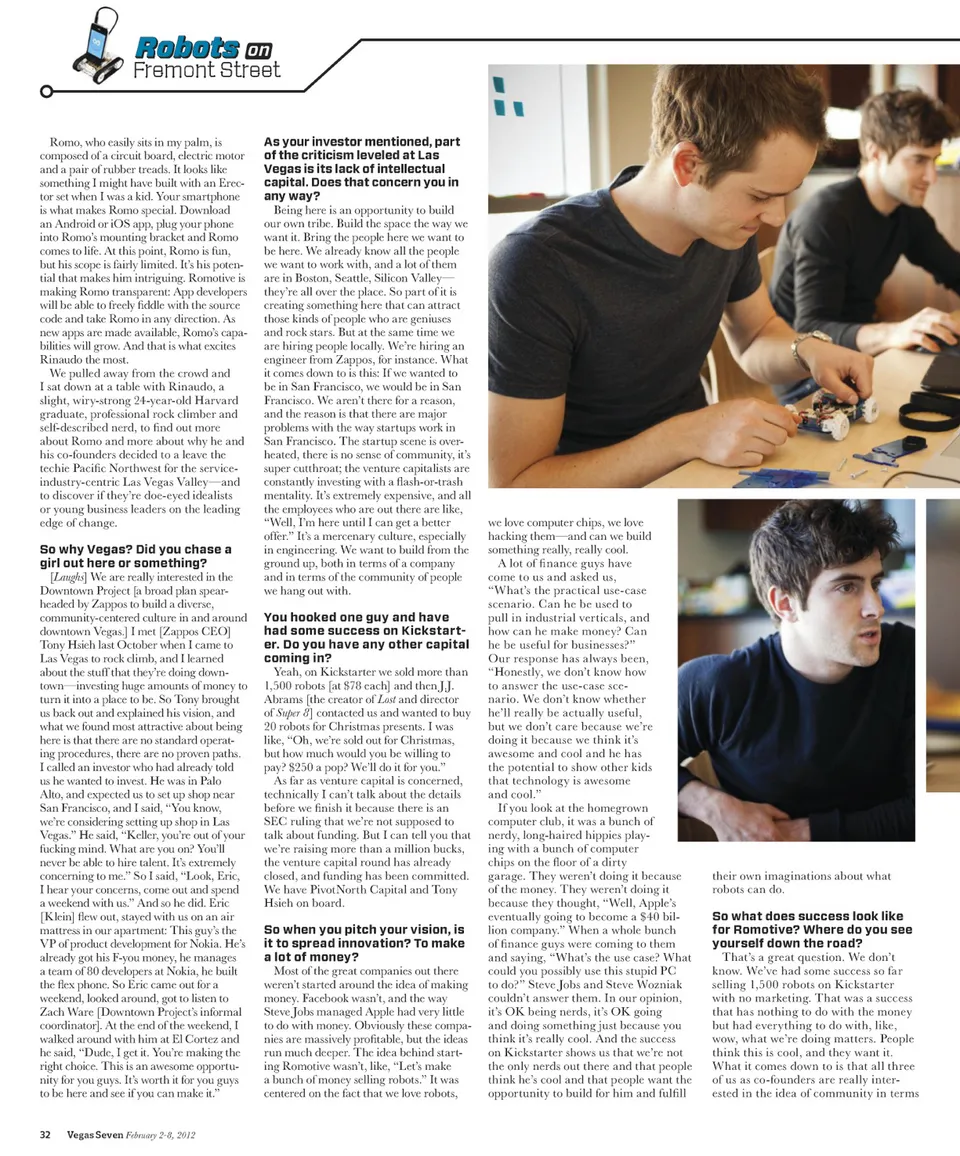 Robots on Fremont Street

Romo, who easily sits in my palm, is composed of a circuit board, electric motor and a pair of rubber treads. It looks like something I might have built with an Erector set when I was a kid. Your smartphone is what makes Romo special. Download an Android or iOS app, plug your phone into Romo's mounting bracket and Romo comes to life. At this point, Romo is fun, but his scope is fairly limited. It's his potential that makes him intriguing. Romotive is making Romo transparent: App developers will be able to freely fiddle with the source code and take Romo in any direction. As new apps are made available, Romo's capabilities will grow. And that is what excites Rinaudo the most.

We pulled away from the crowd and I sat down at a table with Rinaudo, a slight, wiry-strong 24-year-old Harvard graduate, professional rock climber and self-described nerd, to find out more about Romo and more about why he and his co-founders decided to a leave the techie Pacific Northwest for the service-industry-centric Las Vegas Valley—and to discover if they're doe-eyed idealists or young business leaders on the leading edge of change.

So why Vegas? Did you chase a girl out here or something?

[Laughs] We are really interested in the Downtown Project [a broad plan spearheaded by Zappos to build a diverse, community-centered culture in and around downtown Vegas.] I met [Zappos CEO] Tony Hsieh last October when I came to Las Vegas to rock climb, and I learned about the stuff that they're doing downtown—investing huge amounts of money to turn it into a place to be. So Tony brought us back out and explained his vision, and what we found most attractive about being here is that there are no standard operating procedures, there are no proven paths. I called an investor who had already told us he wanted to invest. He was in Palo Alto, and expected us to set up shop near San Francisco, and I said, "You know, we're considering setting up shop in Las Vegas." He said, "Keller, you're out of your fucking mind. What are you on? You'll never be able to hire talent. It's extremely concerning to me." So I said, "Look, Eric, I hear your concerns, come out and spend a weekend with us." And so he did. Eric [Klein] flew out, stayed with us on an air mattress in our apartment: This guy's the VP of product development for Nokia. He's already got his F-you money, he manages a team of 80 developers at Nokia, he built the flex phone. So Eric came out for a weekend, looked around, got to listen to Zach Ware [Downtown Project's informal coordinator]. At the end of the weekend, I walked around with him at El Cortez and he said, "Dude, I get it. You're making the right choice. This is an awesome opportunity for you guys. It's worth it for you guys to be here and see if you can make it."

As your investor mentioned, part of the criticism leveled at Las Vegas is its lack of intellectual capital. Does that concern you in any way?

Being here is an opportunity to build our own tribe. Build the space the way we want it. Bring the people here we want to be here. We already know all the people we want to work with, and a lot of them are in Boston, Seattle, Silicon Valley—they're all over the place. So part of it is creating something here that can attract those kinds of people who are geniuses and rock stars. But at the same time we are hiring people locally. We're hiring an engineer from Zappos, for instance. What it comes down to is this: If we wanted to be in San Francisco, we would be in San Francisco. We aren't there for a reason, and the reason is that there are major problems with the way startups work in San Francisco. The startup scene is overheated, there is no sense of community, it's super cutthroat; the venture capitalists are constantly investing with a flash-or-trash mentality. It's extremely expensive, and all the employees who are out there are like, "Well, I'm here until I can get a better offer." It's a mercenary culture, especially in engineering. We want to build from the ground up, both in terms of a company and in terms of the community of people we hang out with.

You hooked one guy and have had some success on Kickstarter. Do you have any other capital coming in?

Yeah, on Kickstarter we sold more than 1,500 robots [at $78 each] and then J.J. Abrams [the creator of Lost and director of Super 8] contacted us and wanted to buy 20 robots for Christmas presents. I was like, "Oh, we're sold out for Christmas, but how much would you be willing to pay? $250 a pop? We'll do it for you."

As far as venture capital is concerned, technically I can't talk about the details before we finish it because there is an SEC ruling that we're not supposed to talk about funding. But I can tell you that we're raising more than a million bucks, the venture capital round has already closed, and funding has been committed. We have PivotNorth Capital and Tony Hsieh on board.

So when you pitch your vision, is it to spread innovation? To make a lot of money?

Most of the great companies out there weren't started around the idea of making money. Facebook wasn't, and the way Steve Jobs managed Apple had very little to do with money. Obviously these companies are massively profitable, but the ideas run much deeper. The idea behind starting Romotive wasn't, like, "Let's make a bunch of money selling robots." It was centered on the fact that we love robots, we love computer chips, we love hacking them—and can we build something really, really cool.

A lot of finance guys have come to us and asked us, "What's the practical use-case scenario. Can he be used to pull in industrial verticals, and how can he make money? Can he be useful for businesses?" Our response has always been, "Honestly, we don't know how to answer the use-case scenario. We don't know whether he'll really be actually useful, but we don't care because we're doing it because we think it's awesome and cool and he has the potential to show other kids that technology is awesome and cool."

If you look at the homegrown computer club, it was a bunch of nerdy, long-haired hippies playing with a bunch of computer chips on the floor of a dirty garage. They weren't doing it because of the money. They weren't doing it because they thought, "Well, Apple's eventually going to become a $40 billion company." When a whole bunch of finance guys were coming to them and saying, "What's the use case? What could you possibly use this stupid PC to do?" Steve Jobs and Steve Wozniak couldn't answer them. In our opinion, it's OK being nerds, it's OK going and doing something just because you think it's really cool. And the success on Kickstarter shows us that we're not the only nerds out there and that people think he's cool and that people want the opportunity to build for him and fulfill their own imaginations about what robots can do.

So what does success look like for Romotive? Where do you see yourself down the road?

That's a great question. We don't know. We've had some success so far selling 1,500 robots on Kickstarter with no marketing. That was a success that has nothing to do with the money but had everything to do with, like, wow, what we're doing matters. People think this is cool, and they want it. What it comes down to is that all three of us as co-founders are really interested in the idea of community in terms

32 Vegas Seven February 2-8, 2012